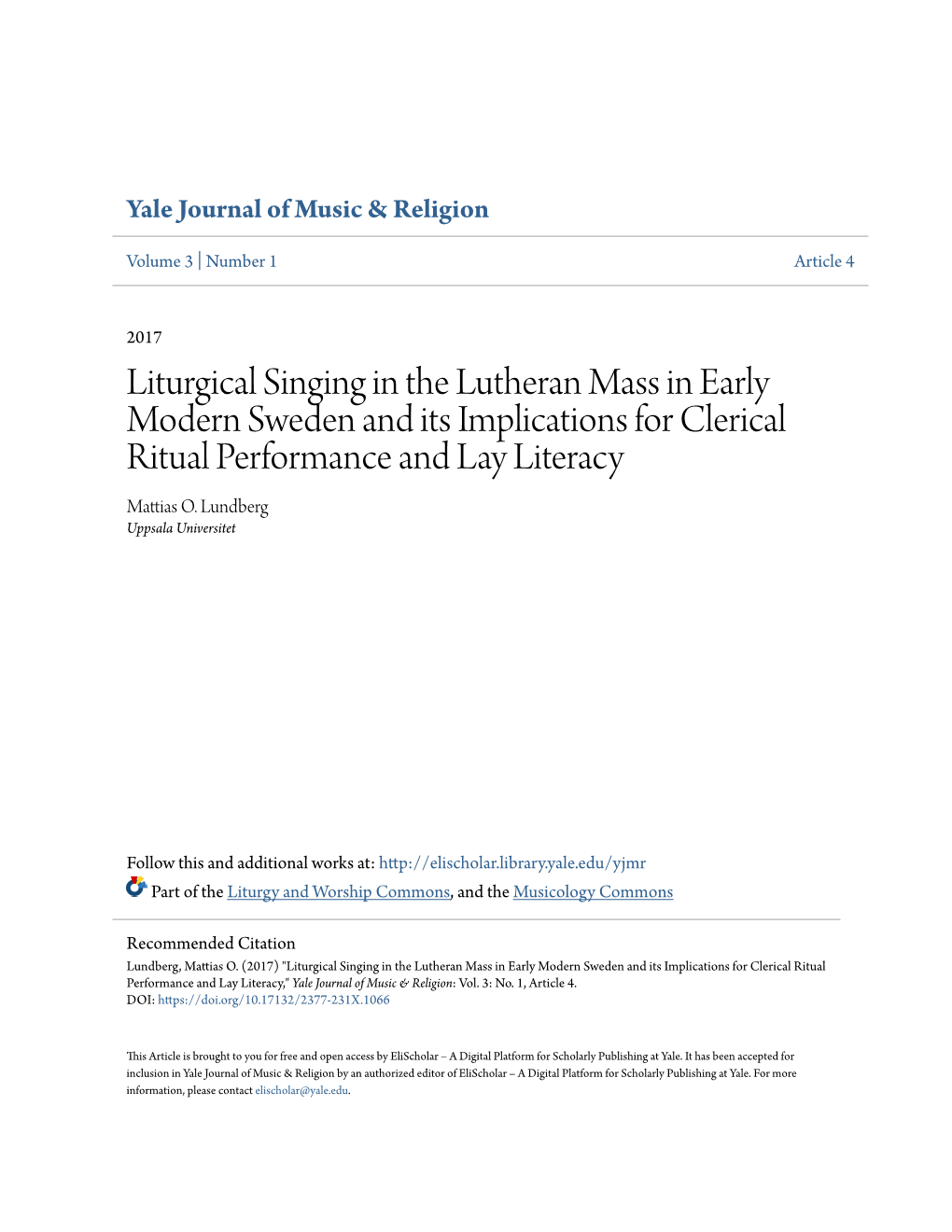 Yale Journal of Music & Religion

Volume 3 | Number 1

Article 4

2017

Liturgical Singing in the Lutheran Mass in Early Modern Sweden and its Implications for Clerical Ritual Performance and Lay Literacy

Mattias O. Lundberg
Uppsala Universitet

Follow this and additional works at: http://elischolar.library.yale.edu/yjmr

Part of the Liturgy and Worship Commons, and the Musicology Commons

Recommended Citation
Lundberg, Mattias O. (2017) "Liturgical Singing in the Lutheran Mass in Early Modern Sweden and its Implications for Clerical Ritual Performance and Lay Literacy," Yale Journal of Music & Religion: Vol. 3: No. 1, Article 4.
DOI: https://doi.org/10.17132/2377-231X.1066

This Article is brought to you for free and open access by EliScholar – A Digital Platform for Scholarly Publishing at Yale. It has been accepted for inclusion in Yale Journal of Music & Religion by an authorized editor of EliScholar – A Digital Platform for Scholarly Publishing at Yale. For more information, please contact elischolar@yale.edu.